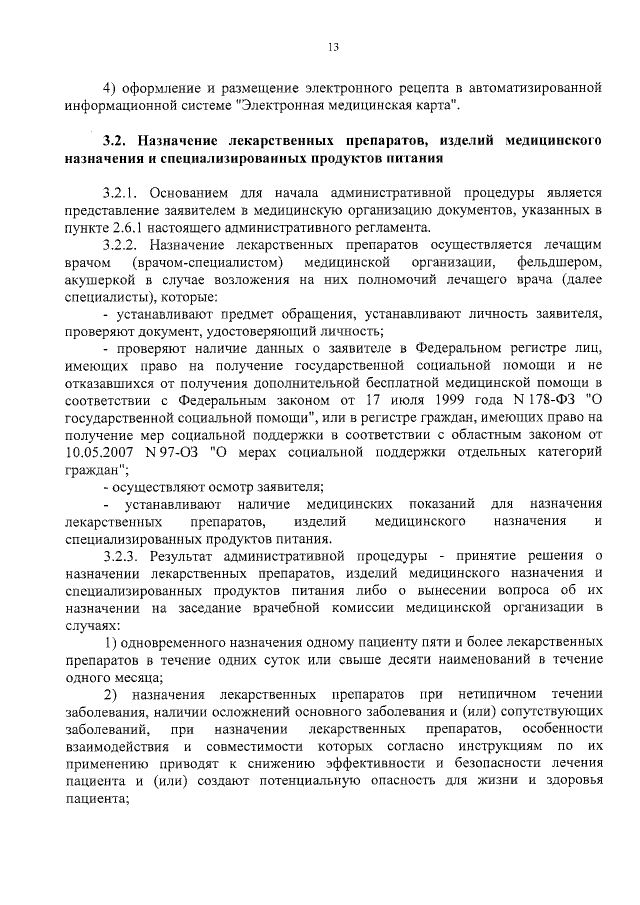 13

4) оформление и размещение электронного рецепта в автоматизированной информационной системе "Электронная медицинская карта".

3.2. Назначение лекарственных препаратов, изделий медицинского назначения и специализированных продуктов питания

3.2.1. Основанием для начала административной процедуры является представление заявителем в медицинскую организацию документов, указанных в пункте 2.6.1 настоящего административного регламента.

3.2.2. Назначение лекарственных препаратов осуществляется лечащим врачом (врачом-специалистом) медицинской организации, фельдшером, акушеркой в случае возложения на них полномочий лечащего врача (далее специалисты), которые:

- устанавливают предмет обращения, устанавливают личность заявителя, проверяют документ, удостоверяющий личность;

- проверяют наличие данных о заявителе в Федеральном регистре лиц, имеющих право на получение государственной социальной помощи и не отказавшихся от получения дополнительной бесплатной медицинской помощи в соответствии с Федеральным законом от 17 июля 1999 года N 178-ФЗ "О государственной социальной помощи", или в регистре граждан, имеющих право на получение мер социальной поддержки в соответствии с областным законом от 10.05.2007 N 97-ОЗ "О мерах социальной поддержки отдельных категорий граждан";

- осуществляют осмотр заявителя;

- устанавливают наличие медицинских показаний для назначения лекарственных препаратов, изделий медицинского назначения и специализированных продуктов питания.

3.2.3. Результат административной процедуры - принятие решения о назначении лекарственных препаратов, изделий медицинского назначения и специализированных продуктов питания либо о вынесении вопроса об их назначении на заседание врачебной комиссии медицинской организации в случаях:

1) одновременного назначения одному пациенту пяти и более лекарственных препаратов в течение одних суток или свыше десяти наименований в течение одного месяца;

2) назначения лекарственных препаратов при нетипичном течении заболевания, наличии осложнений основного заболевания и (или) сопутствующих заболеваний, при назначении лекарственных препаратов, особенности взаимодействия и совместимости которых согласно инструкциям по их применению приводят к снижению эффективности и безопасности лечения пациента и (или) создают потенциальную опасность для жизни и здоровья пациента;